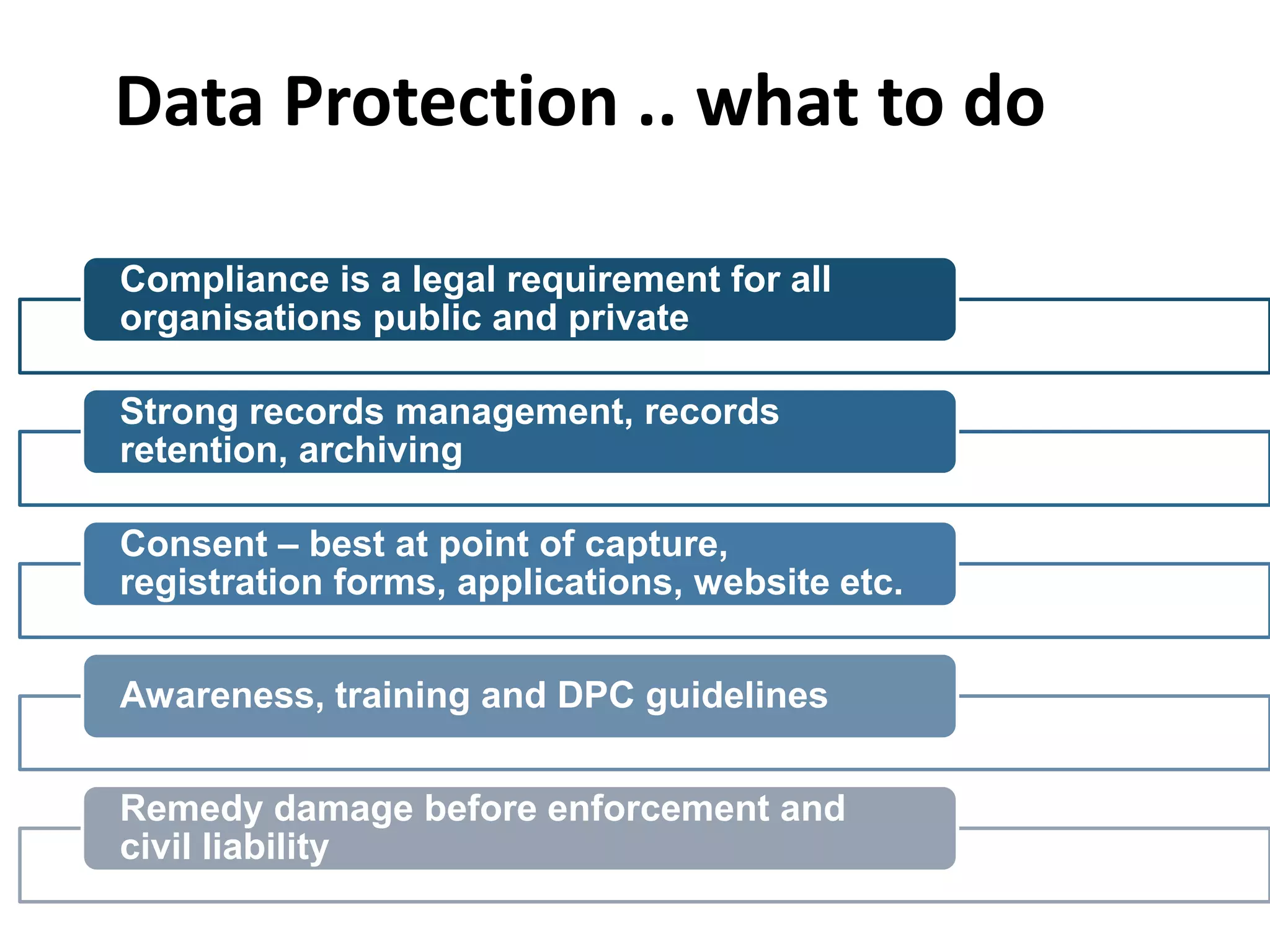 Data Protection .. what to do

Compliance is a legal requirement for all organisations public and private

Strong records management, records retention, archiving

Consent – best at point of capture, registration forms, applications, website etc.

Awareness, training and DPC guidelines

Remedy damage before enforcement and civil liability